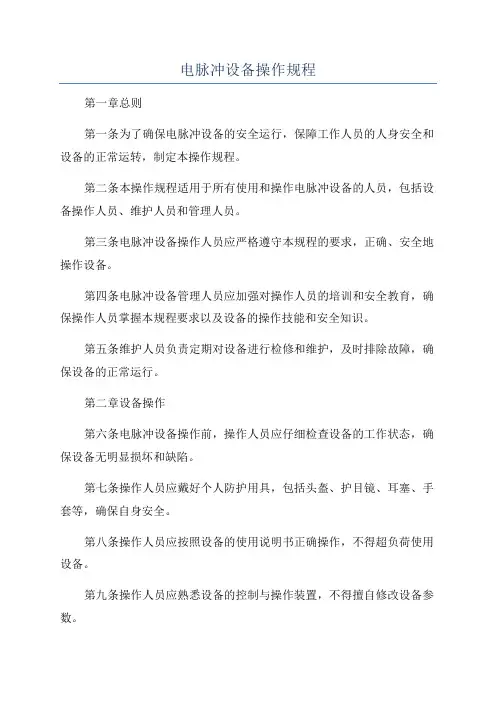 电脉冲设备操作规程

第一章总则

第一条为了确保电脉冲设备的安全运行，保障工作人员的人身安全和设备的正常运转，制定本操作规程。

第二条本操作规程适用于所有使用和操作电脉冲设备的人员，包括设备操作人员、维护人员和管理人员。

第三条电脉冲设备操作人员应严格遵守本规程的要求，正确、安全地操作设备。

第四条电脉冲设备管理人员应加强对操作人员的培训和安全教育，确保操作人员掌握本规程要求以及设备的操作技能和安全知识。

第五条维护人员负责定期对设备进行检修和维护，及时排除故障，确保设备的正常运行。

第二章设备操作

第六条电脉冲设备操作前，操作人员应仔细检查设备的工作状态，确保设备无明显损坏和缺陷。

第七条操作人员应戴好个人防护用具，包括头盔、护目镜、耳塞、手套等，确保自身安全。

第八条操作人员应按照设备的使用说明书正确操作，不得超负荷使用设备。

第九条操作人员应熟悉设备的控制与操作装置，不得擅自修改设备参数。